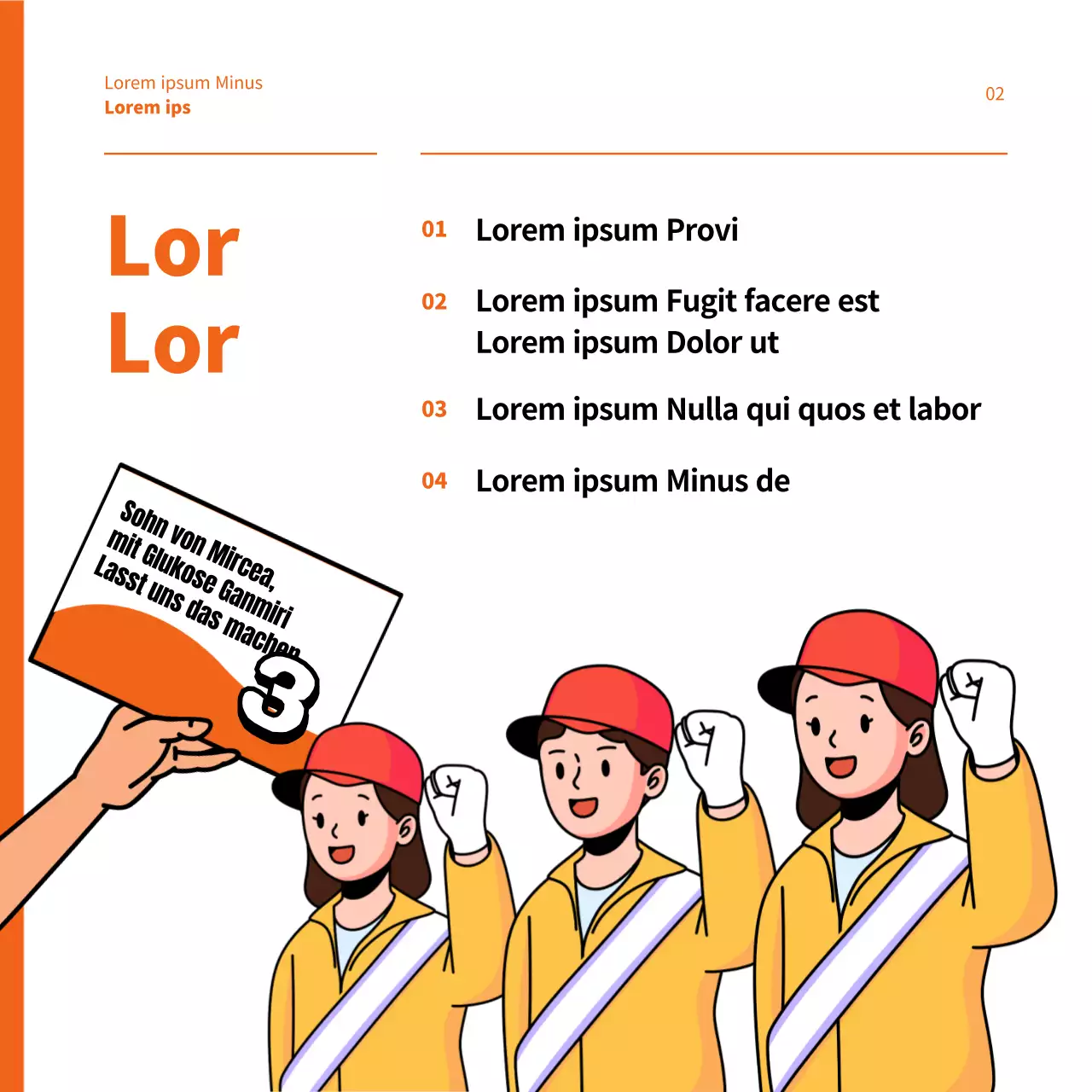 Lorem ipsum Minus
Lorem ips

02

Lor
Lor

01 Lorem ipsum Provi

02 Lorem ipsum Fugit facere est
Lorem ipsum Dolor ut

03 Lorem ipsum Nulla qui quos et labor

04 Lorem ipsum Minus de

Sohn von Mircea,
mit Glukose Ganmiri
Lasst uns das machen
3